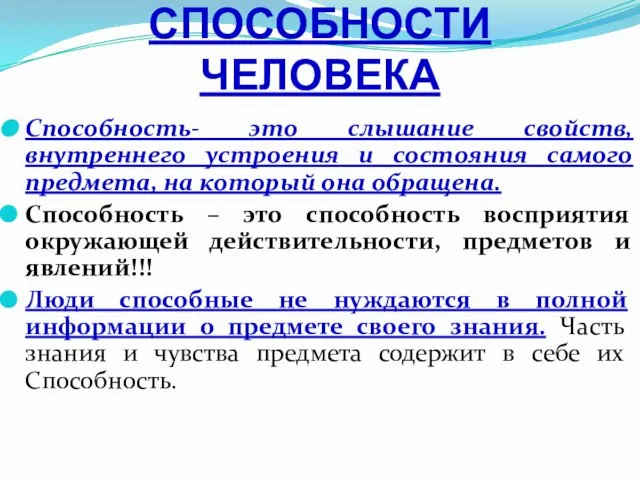 СПОСОБНОСТИ ЧЕЛОВЕКА

Способность- это слышание свойств, внутреннего устроения и состояния самого предмета, на который она обращена.

Способность – это способность восприятия окружающей действительности, предметов и явлений!!!

Люди способные не нуждаются в полной информации о предмете своего знания. Часть знания и чувства предмета содержит в себе их Способность.